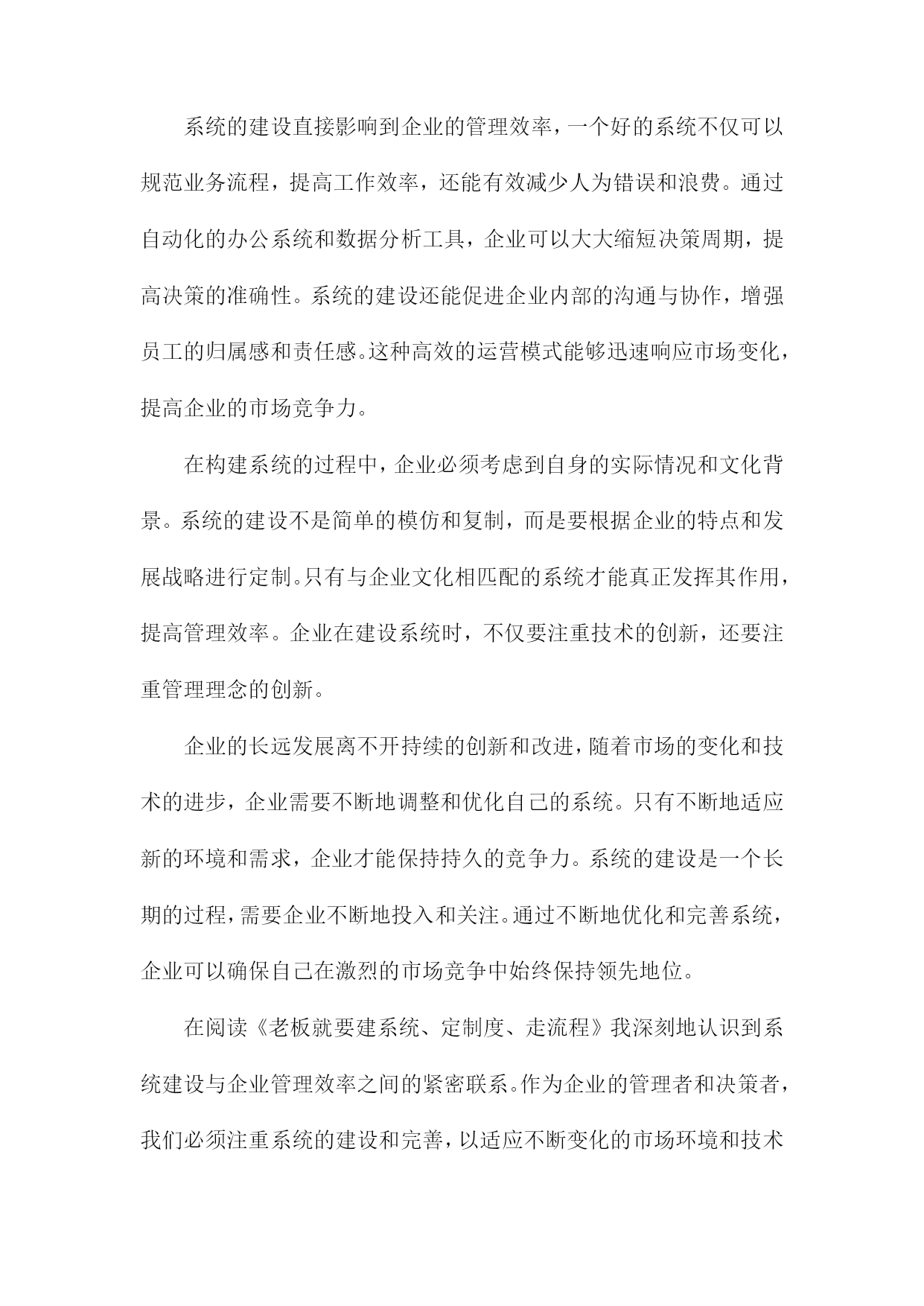 系统的建设直接影响到企业的管理效率，一个好的系统不仅可以规范业务流程，提高工作效率，还能有效减少人为错误和浪费。通过自动化的办公系统和数据分析工具，企业可以大大缩短决策周期，提高决策的准确性。系统的建设还能促进企业内部的沟通与协作，增强员工的归属感和责任感。这种高效的运营模式能够迅速响应市场变化，提高企业的市场竞争力。

在构建系统的过程中，企业必须考虑到自身的实际情况和文化背景。系统的建设不是简单的模仿和复制，而是要根据企业的特点和发展战略进行定制。只有与企业文化相匹配的系统才能真正发挥其作用，提高管理效率。企业在建设系统时，不仅要注重技术的创新，还要注重管理理念的创新。

企业的长远发展离不开持续的创新和改进，随着市场的变化和技术的进步，企业需要不断地调整和优化自己的系统。只有不断地适应新的环境和需求，企业才能保持持久的竞争力。系统的建设是一个长期的过程，需要企业不断地投入和关注。通过不断地优化和完善系统，企业可以确保自己在激烈的市场竞争中始终保持领先地位。

在阅读《老板就要建系统、定制度、走流程》我深刻地认识到系统建设与企业管理效率之间的紧密联系。作为企业的管理者和决策者，我们必须注重系统的建设和完善，以适应不断变化的市场环境和技术